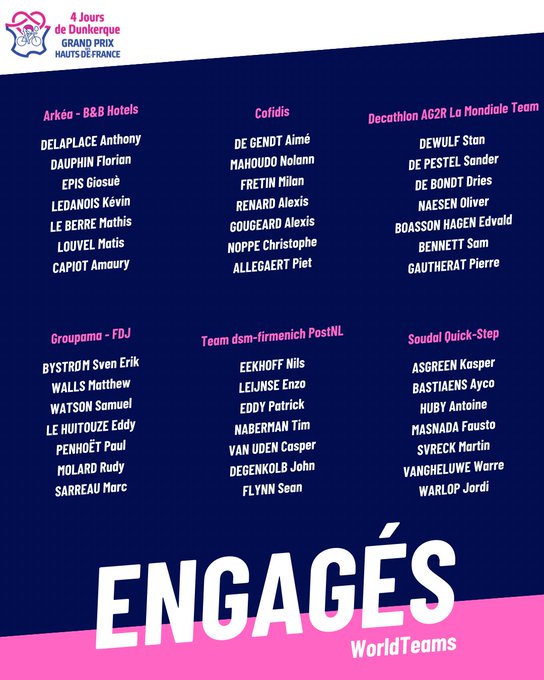 4 Jours de Dunkerque
GRAND PRIX DES HAUTS DE FRANCE

Arkéa - B&B Hotels
DELAPLACE Anthony
DAUPHIN Florian
EPIS Giosuè
LEDANOIS Kévin
LE BERRE Mathis
LOUVEL Matis
CAPIOT Amaury

Cofidis
DE GENDT Aimé
MAHOUDO Nolann
FRETIN Milan
RENARD Alexis
GOUGEARD Alexis
NOPPE Christophe
ALLEGAERT Piet

Decathlon AG2R La Mondiale Team
DEWULF Stan
DE PESTEL Sander
DE BONDT Dries
NAESEN Oliver
BOASSON HAGEN Edvald
BENNETT Sam
GAUTHERAT Pierre

Groupama - FDJ
BYSTRØM Sven Erik
WALLS Matthew
WATSON Samuel
LE HUITOUZE Eddy
PENHOËT Paul
MOLARD Rudy
SARREAU Marc

Team dsm-firmenich PostNL
EEKHOFF Nils
LEIJNSE Enzo
EDDY Patrick
NABERMAN Tim
VAN UDEN Casper
DEGENKOLB John
FLYNN Sean

Soudal Quick-Step
ASGREEN Kasper
BASTIAENS Ayco
HUBY Antoine
MASNADA Fausto
SVRECK Martin
VANGHELUWE Warre
WARLOP Jordi

ENGAGÉS
WorldTeams